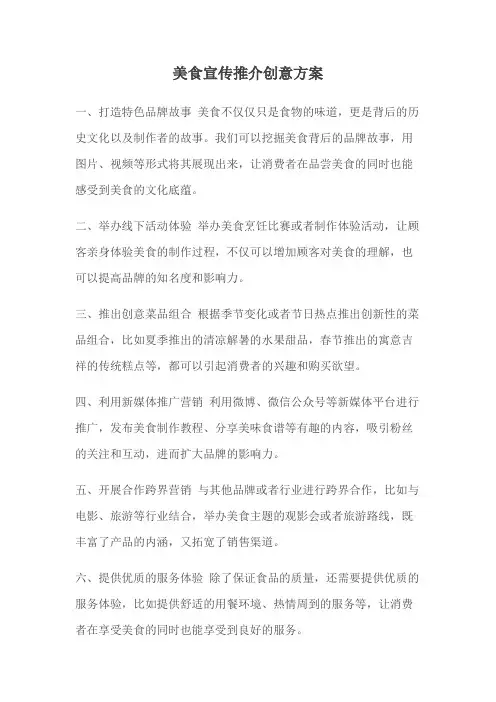 美食宣传推介创意方案

一、打造特色品牌故事 美食不仅仅只是食物的味道，更是背后的历史文化以及制作者的故事。我们可以挖掘美食背后的品牌故事，用图片、视频等形式将其展现出来，让消费者在品尝美食的同时也能感受到美食的文化底蕴。

二、举办线下活动体验 举办美食烹饪比赛或者制作体验活动，让顾客亲身体验美食的制作过程，不仅可以增加顾客对美食的理解，也可以提高品牌的知名度和影响力。

三、推出创意菜品组合 根据季节变化或者节日热点推出创新性的菜品组合，比如夏季推出的清凉解暑的水果甜品，春节推出的寓意吉祥的传统糕点等，都可以引起消费者的兴趣和购买欲望。

四、利用新媒体推广营销 利用微博、微信公众号等新媒体平台进行推广，发布美食制作教程、分享美味食谱等有趣的内容，吸引粉丝的关注和互动，进而扩大品牌的影响力。

五、开展合作跨界营销 与其他品牌或者行业进行跨界合作，比如与电影、旅游等行业结合，举办美食主题的观影会或者旅游路线，既丰富了产品的内涵，又拓宽了销售渠道。

六、提供优质的服务体验 除了保证食品的质量，还需要提供优质的服务体验，比如提供舒适的用餐环境、热情周到的服务等，让消费者在享受美食的同时也能享受到良好的服务。